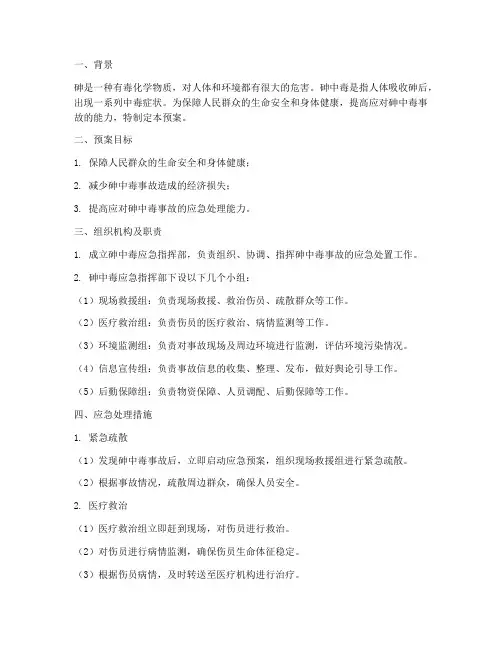 一、背景

砷是一种有毒化学物质，对人体和环境都有很大的危害。砷中毒是指人体吸收砷后，出现一系列中毒症状。为保障人民群众的生命安全和身体健康，提高应对砷中毒事故的能力，特制定本预案。

二、预案目标

1. 保障人民群众的生命安全和身体健康；

2. 减少砷中毒事故造成的经济损失；

3. 提高应对砷中毒事故的应急处理能力。

三、组织机构及职责

1. 成立砷中毒应急指挥部，负责组织、协调、指挥砷中毒事故的应急处置工作。

2. 砷中毒应急指挥部下设以下几个小组：

（1）现场救援组：负责现场救援、救治伤员、疏散群众等工作。

（2）医疗救治组：负责伤员的医疗救治、病情监测等工作。

（3）环境监测组：负责对事故现场及周边环境进行监测，评估环境污染情况。

（4）信息宣传组：负责事故信息的收集、整理、发布，做好舆论引导工作。

（5）后勤保障组：负责物资保障、人员调配、后勤保障等工作。

四、应急处理措施

1. 紧急疏散

（1）发现砷中毒事故后，立即启动应急预案，组织现场救援组进行紧急疏散。

（2）根据事故情况，疏散周边群众，确保人员安全。

2. 医疗救治

（1）医疗救治组立即赶到现场，对伤员进行救治。

（2）对伤员进行病情监测，确保伤员生命体征稳定。

（3）根据伤员病情，及时转送至医疗机构进行治疗。